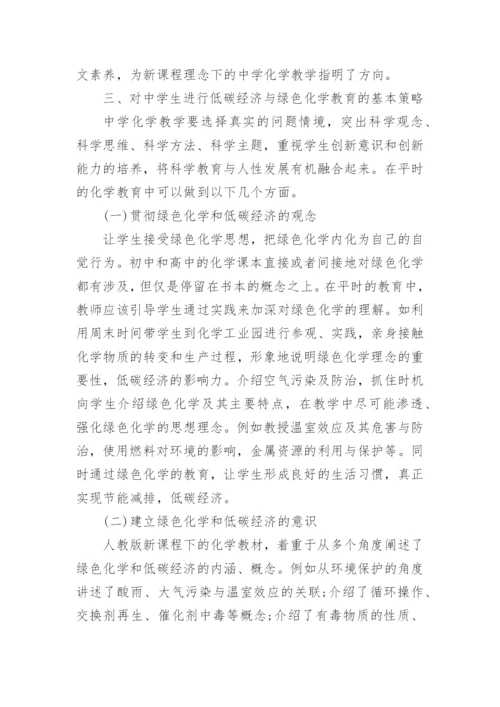 文素养，为新课程理念下的中学化学教学指明了方向。

三、对中学生进行低碳经济与绿色化学教育的基本策略

中学化学教学要选择真实的问题情境，突出科学观念、科学思维、科学方法、科学主题，重视学生创新意识和创新能力的培养，将科学教育与人性发展有机融合起来。在平时的化学教育中可以做到以下几个方面。

(一)贯彻绿色化学和低碳经济的观念

让学生接受绿色化学思想，把绿色化学内化为自己的自觉行为。初中和高中的化学课本直接或者间接地对绿色化学都有涉及，但仅是停留在书本的概念之上。在平时的教育中，教师应该引导学生通过实践来加深对绿色化学的理解。如利用周末时间带学生到化学工业园进行参观、实践，亲身接触化学物质的转变和生产过程，形象地说明绿色化学理念的重要性，低碳经济的影响力。介绍空气污染及防治，抓住时机向学生介绍绿色化学及其主要特点，在教学中尽可能渗透、强化绿色化学的思想理念。例如教授温室效应及其危害与防治，使用燃料对环境的影响，金属资源的利用与保护等。同时通过绿色化学的教育，让学生形成良好的生活习惯，真正实现节能减排，低碳经济。

(二)建立绿色化学和低碳经济的意识

人教版新课程下的化学教材，着重于从多个角度阐述了绿色化学和低碳经济的内涵、概念。例如从环境保护的角度讲述了酸雨、大气污染与温室效应的关联;介绍了循环操作、交换剂再生、催化剂中毒等概念;介绍了有毒物质的性质、